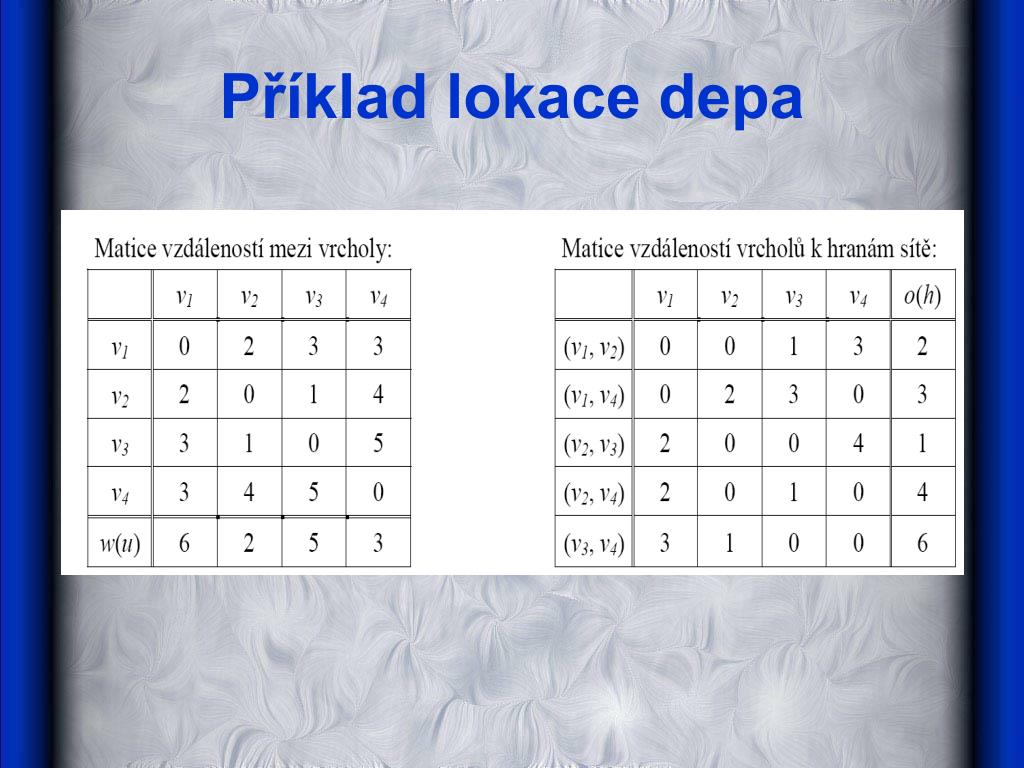 Příklad lokace depa

Matice vzdáleností mezi vrcholy:

| | $v_1$ | $v_2$ | $v_3$ | $v_4$ |
|---|---|---|---|---|
| $v_1$ | 0 | 2 | 3 | 3 |
| $v_2$ | 2 | 0 | 1 | 4 |
| $v_3$ | 3 | 1 | 0 | 5 |
| $v_4$ | 3 | 4 | 5 | 0 |
| $w(u)$ | 6 | 2 | 5 | 3 |

Matice vzdáleností vrcholů k hranám sítě:

| | $v_1$ | $v_2$ | $v_3$ | $v_4$ | $o(h)$ |
|---|---|---|---|---|---|
| $(v_1, v_2)$ | 0 | 0 | 1 | 3 | 2 |
| $(v_1, v_4)$ | 0 | 2 | 3 | 0 | 3 |
| $(v_2, v_3)$ | 2 | 0 | 0 | 4 | 1 |
| $(v_2, v_4)$ | 2 | 0 | 1 | 0 | 4 |
| $(v_3, v_4)$ | 3 | 1 | 0 | 0 | 6 |